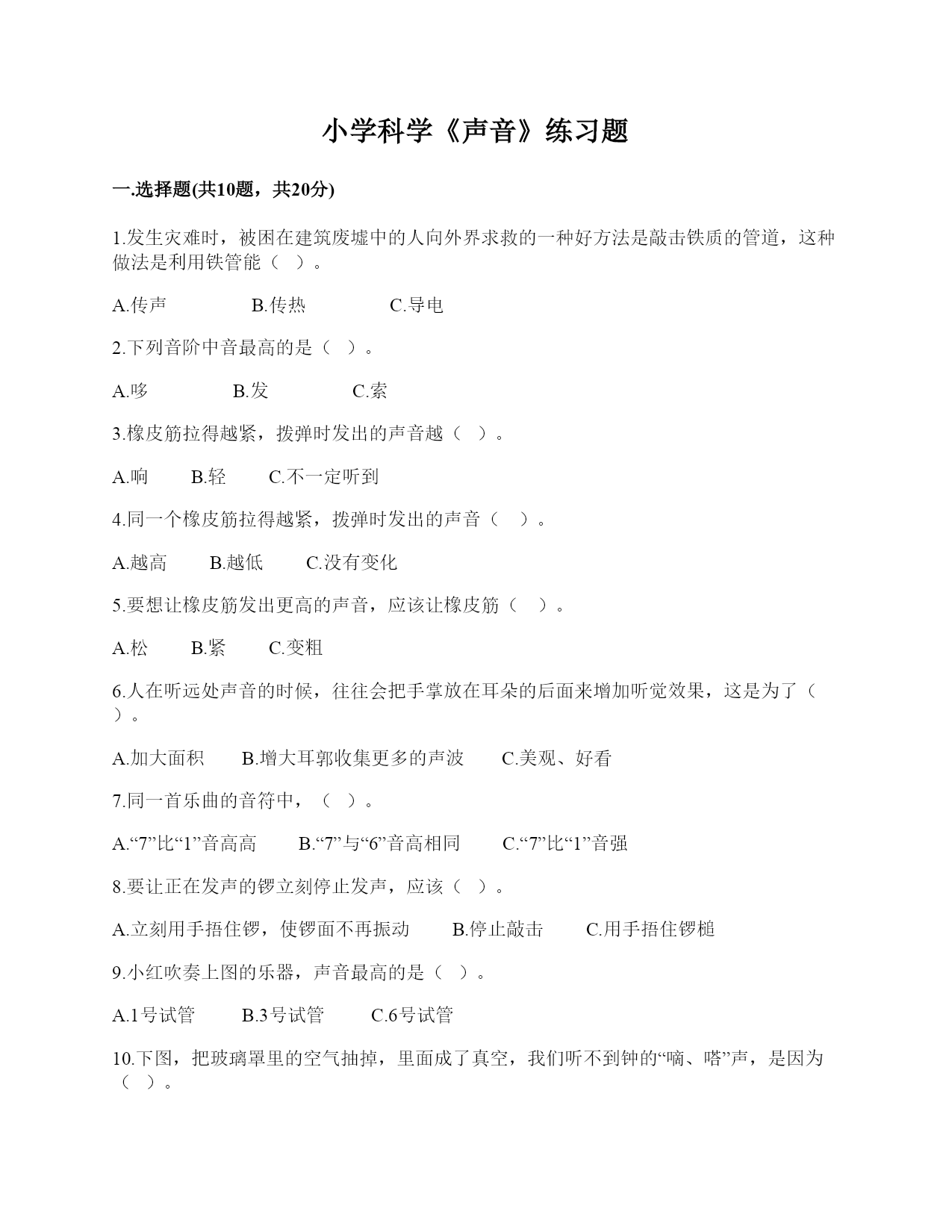 小学科学《声音》练习题

一.选择题(共10题，共20分)

1.发生灾难时，被困在建筑废墟中的人向外界求救的一种好方法是敲击铁质的管道，这种做法是利用铁管能（ ）。

A.传声　　B.传热　　C.导电

2.下列音阶中音最高的是（ ）。

A.哆　　B.发　　C.索

3.橡皮筋拉得越紧，拨弹时发出的声音越（ ）。

A.响　　B.轻　　C.不一定听到

4.同一个橡皮筋拉得越紧，拨弹时发出的声音（ ）。

A.越高　　B.越低　　C.没有变化

5.要想让橡皮筋发出更高的声音，应该让橡皮筋（ ）。

A.松　　B.紧　　C.变粗

6.人在听远处声音的时候，往往会把手掌放在耳朵的后面来增加听觉效果，这是为了（ ）。

A.加大面积　　B.增大耳郭收集更多的声波　　C.美观、好看

7.同一首乐曲的音符中，（ ）。

A.“7”比“1”音高高　　B.“7”与“6”音高相同　　C.“7”比“1”音强

8.要让正在发声的锣立刻停止发声，应该（ ）。

A.立刻用手捂住锣，使锣面不再振动　　B.停止敲击　　C.用手捂住锣槌

9.小红吹奏上图的乐器，声音最高的是（ ）。

A.1号试管　　B.3号试管　　C.6号试管

10.下图，把玻璃罩里的空气抽掉，里面成了真空，我们听不到钟的“嘀、嗒”声，是因为（ ）。